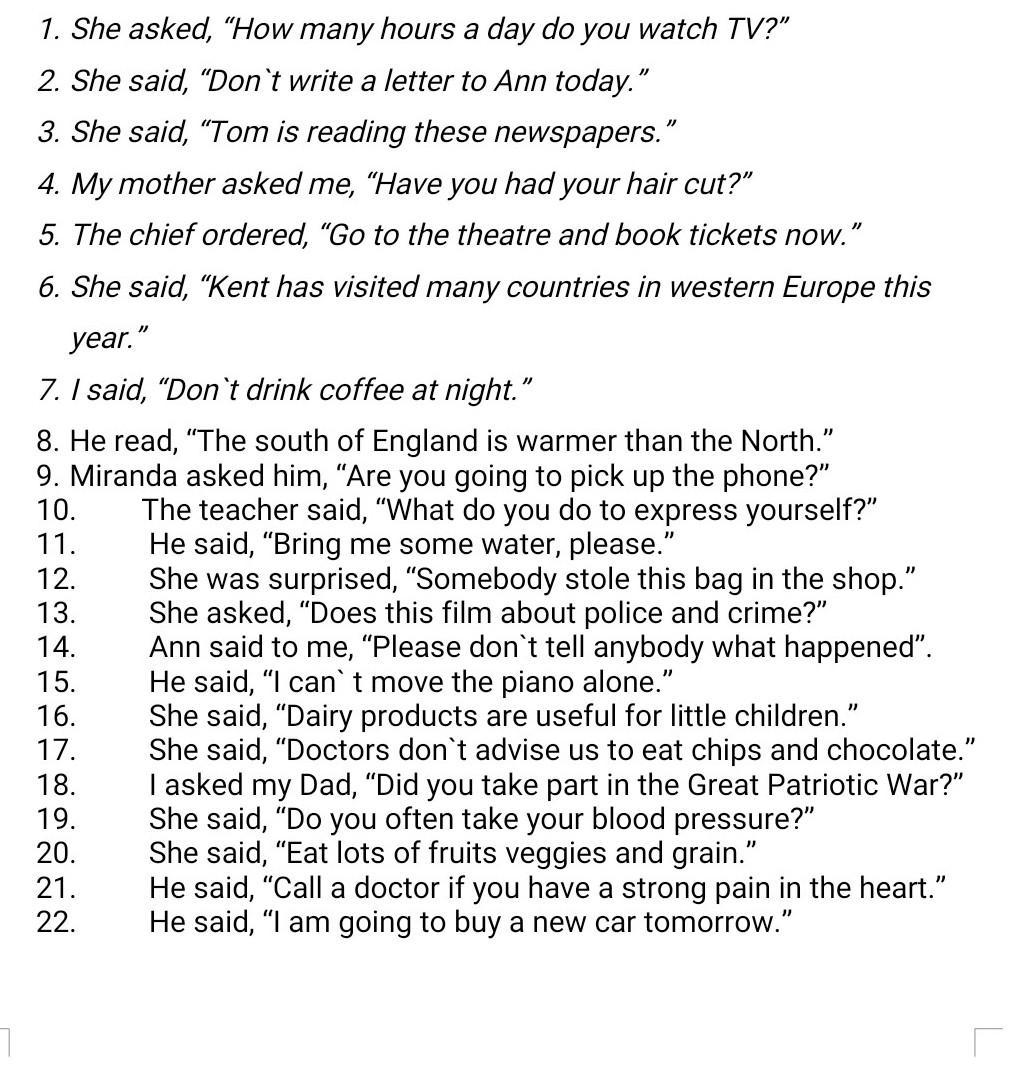 1. She asked, "How many hours a day do you watch TV?"

2. She said, "Don`t write a letter to Ann today."

3. She said, "Tom is reading these newspapers."

4. My mother asked me, "Have you had your hair cut?"

5. The chief ordered, "Go to the theatre and book tickets now."

6. She said, "Kent has visited many countries in western Europe this year."

7. I said, "Don`t drink coffee at night."

8. He read, "The south of England is warmer than the North."
9. Miranda asked him, "Are you going to pick up the phone?"
10. The teacher said, "What do you do to express yourself?"
11. He said, "Bring me some water, please."
12. She was surprised, "Somebody stole this bag in the shop."
13. She asked, "Does this film about police and crime?"
14. Ann said to me, "Please don`t tell anybody what happened".
15. He said, "I can` t move the piano alone."
16. She said, "Dairy products are useful for little children."
17. She said, "Doctors don`t advise us to eat chips and chocolate."
18. I asked my Dad, "Did you take part in the Great Patriotic War?"
19. She said, "Do you often take your blood pressure?"
20. She said, "Eat lots of fruits veggies and grain."
21. He said, "Call a doctor if you have a strong pain in the heart."
22. He said, "I am going to buy a new car tomorrow."